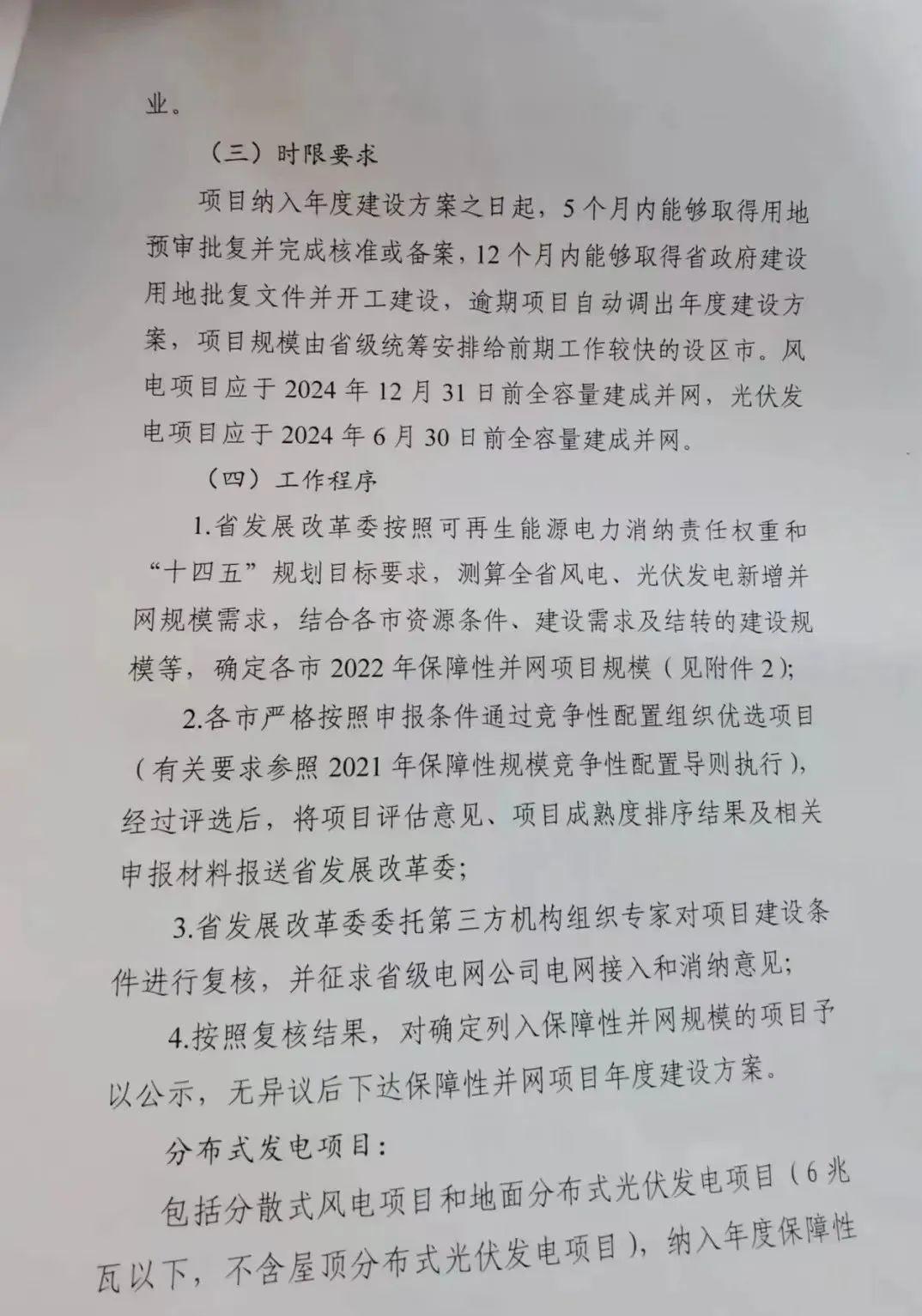 业。

（三）时限要求

项目纳入年度建设方案之日起，5个月内能够取得用地预审批复并完成核准或备案，12个月内能够取得省政府建设用地批复文件并开工建设，逾期项目自动调出年度建设方案，项目规模由省级统筹安排给前期工作较快的设区市。风电项目应于2024年12月31日前全容量建成并网，光伏发电项目应于2024年6月30日前全容量建成并网。

（四）工作程序

1.省发展改革委按照可再生能源电力消纳责任权重和“十四五”规划目标要求，测算全省风电、光伏发电新增并网规模需求，结合各市资源条件、建设需求及结转的建设规模等，确定各市2022年保障性并网项目规模（见附件2）;

2.各市严格按照申报条件通过竞争性配置组织优选项目（有关要求参照2021年保障性规模竞争性配置导则执行），经过评选后，将项目评估意见、项目成熟度排序结果及相关申报材料报送省发展改革委;

3.省发展改革委委托第三方机构组织专家对项目建设条件进行复核，并征求省级电网公司电网接入和消纳意见;

4.按照复核结果，对确定列入保障性并网规模的项目予以公示，无异议后下达保障性并网项目年度建设方案。

分布式发电项目：

包括分散式风电项目和地面分布式光伏发电项目（6兆瓦以下，不含屋顶分布式光伏发电项目），纳入年度保障性